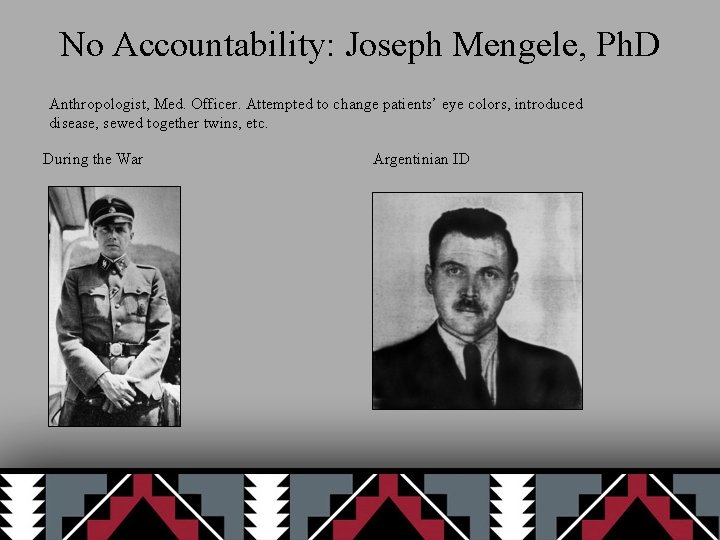 No Accountability: Joseph Mengele, PhD

Anthropologist, Med. Officer. Attempted to change patients' eye colors, introduced disease, sewed together twins, etc.

During the War

Argentinian ID